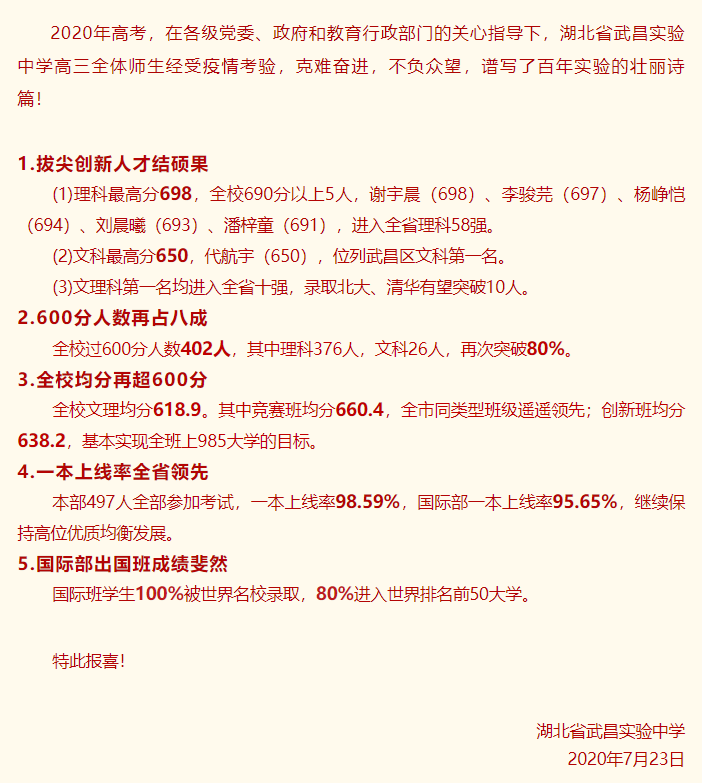 2020年高考，在各级党委、政府和教育行政部门的关心指导下，湖北省武昌实验中学高三全体师生经受疫情考验，克难奋进，不负众望，谱写了百年实验的壮丽诗篇！

1.拔尖创新人才结硕果

(1)理科最高分698，全校690分以上5人，谢宇晨（698）、李骏芫（697）、杨峥恺（694）、刘晨曦（693）、潘梓童（691），进入全省理科58强。

(2)文科最高分650，代航宇（650），位列武昌区文科第一名。

(3)文理科第一名均进入全省十强，录取北大、清华有望突破10人。

2.600分人数再占八成

全校过600分人数402人，其中理科376人，文科26人，再次突破80%。

3.全校均分再超600分

全校文理均分618.9。其中竞赛班均分660.4，全市同类型班级遥遥领先；创新班均分638.2，基本实现全班上985大学的目标。

4.一本上线率全省领先

本部497人全部参加考试，一本上线率98.59%，国际部一本上线率95.65%，继续保持高位优质均衡发展。

5.国际部出国班成绩斐然

国际班学生100%被世界名校录取，80%进入世界排名前50大学。

特此报喜！

湖北省武昌实验中学
2020年7月23日